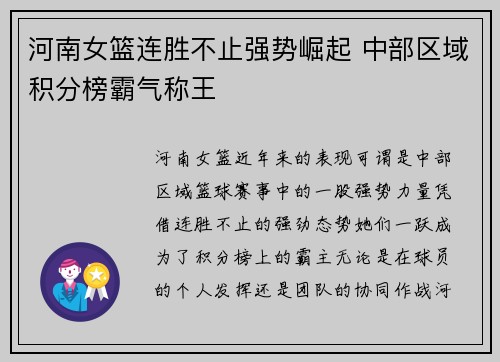 河南女篮连胜不止强势崛起 中部区域积分榜霸气称王

河南女篮近年来的表现可谓是中部区域篮球赛事中的一股强势力量凭借连胜不止的强劲态势她们一跃成为了积分榜上的霸主无论是在球员的个人发挥还是团队的协同作战河